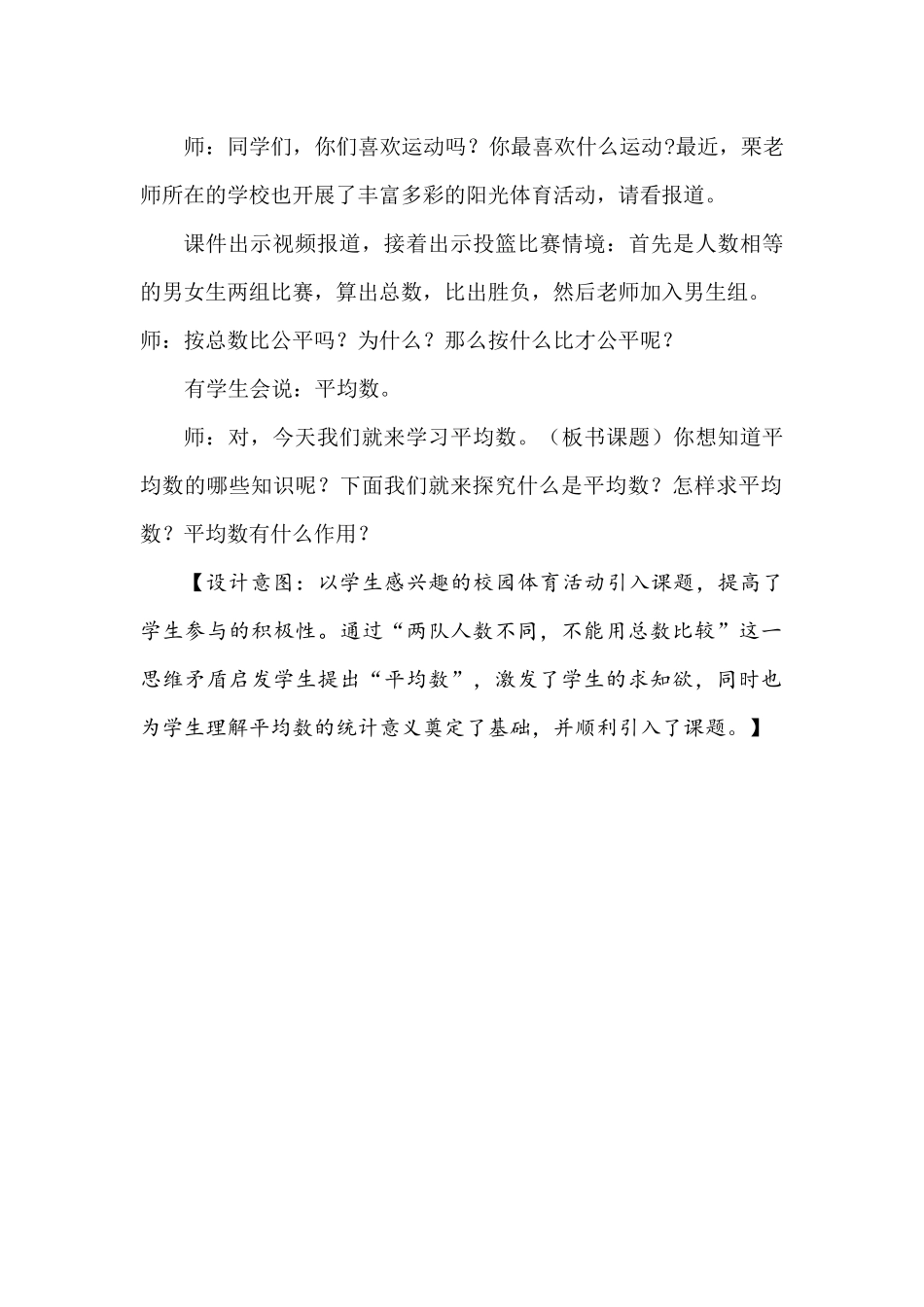 师：同学们，你们喜欢运动吗？你最喜欢什么运动?最近，栗老师所在的学校也开展了丰富多彩的阳光体育活动，请看报道。

课件出示视频报道，接着出示投篮比赛情境：首先是人数相等的男女生两组比赛，算出总数，比出胜负，然后老师加入男生组。师：按总数比公平吗？为什么？那么按什么比才公平呢？

有学生会说：平均数。

师：对，今天我们就来学习平均数。（板书课题）你想知道平均数的哪些知识呢？下面我们就来探究什么是平均数？怎样求平均数？平均数有什么作用？

【设计意图：以学生感兴趣的校园体育活动引入课题，提高了学生参与的积极性。通过“两队人数不同，不能用总数比较”这一思维矛盾启发学生提出“平均数”，激发了学生的求知欲，同时也为学生理解平均数的统计意义奠定了基础，并顺利引入了课题。】